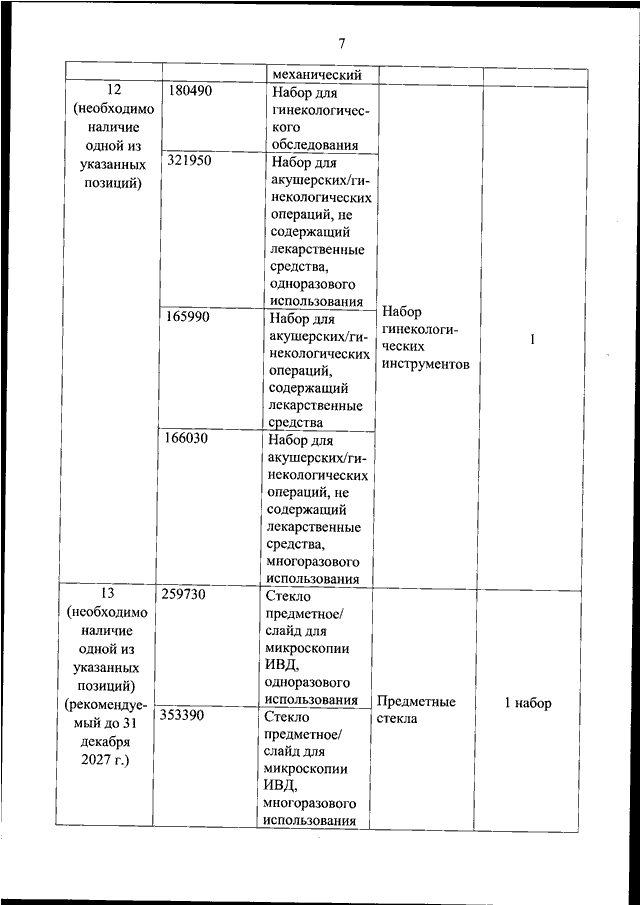 7

| | | | | |
|---|---|---|---|---|
| | | механический | | |
| 12 (необходимо наличие одной из указанных позиций) | 180490 | Набор для гинекологического обследования | Набор гинекологических инструментов | 1 |
| | 321950 | Набор для акушерских/гинекологических операций, не содержащий лекарственные средства, одноразового использования | | |
| | 165990 | Набор для акушерских/гинекологических операций, содержащий лекарственные средства | | |
| | 166030 | Набор для акушерских/гинекологических операций, не содержащий лекарственные средства, многоразового использования | | |
| 13 (необходимо наличие одной из указанных позиций) (рекомендуемый до 31 декабря 2027 г.) | 259730 | Стекло предметное/ слайд для микроскопии ИВД, одноразового использования | Предметные стекла | 1 набор |
| | 353390 | Стекло предметное/ слайд для микроскопии ИВД, многоразового использования | | |